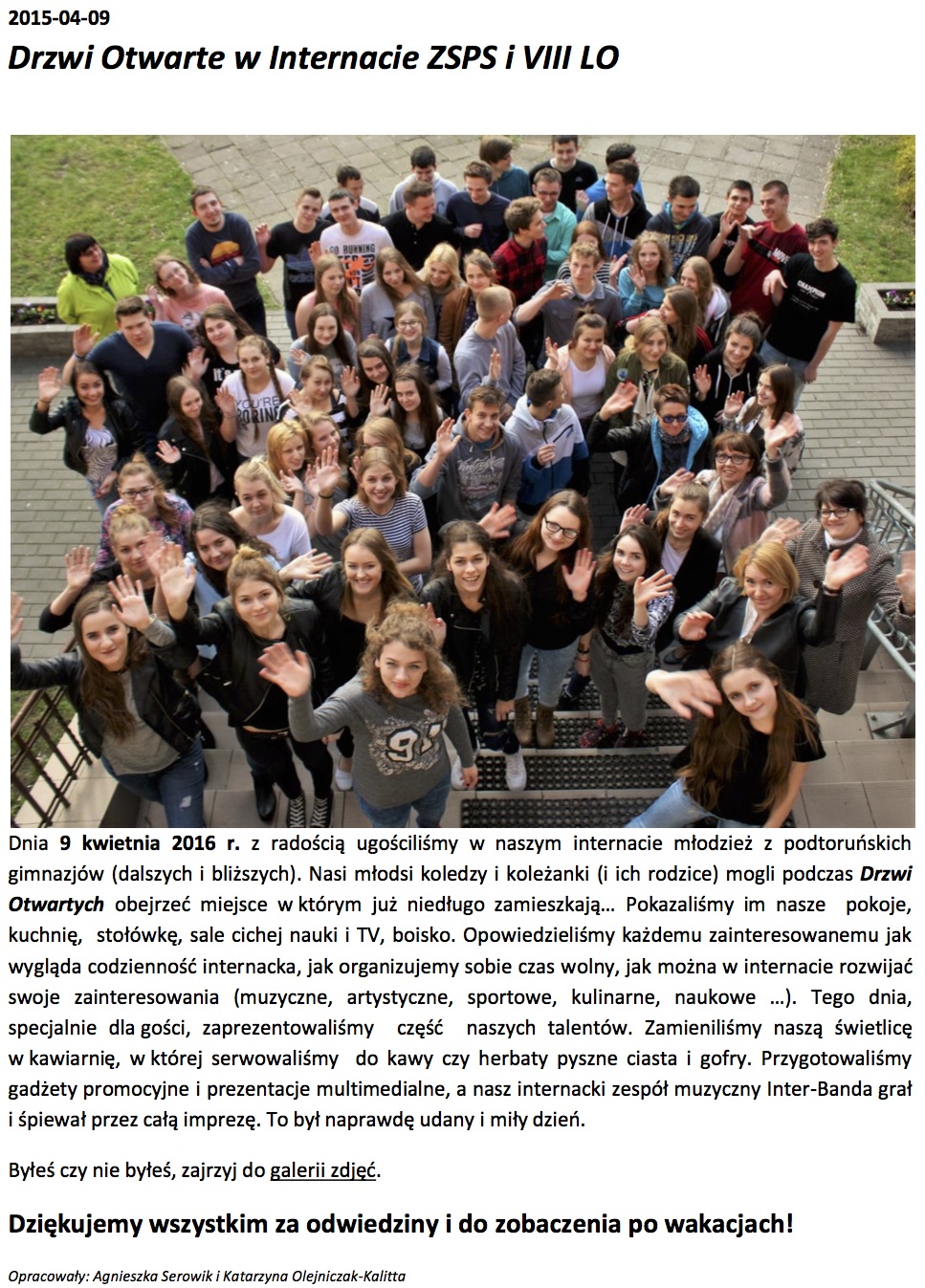 2015-04-09

Drzwi Otwarte w Internacie ZSPS i VIII LO

Dnia 9 kwietnia 2016 r. z radością ugościliśmy w naszym internacie młodzież z podtoruńskich gimnazjów (dalszych i bliższych). Nasi młodsi koledzy i koleżanki (i ich rodzice) mogli podczas Drzwi Otwartych obejrzeć miejsce w którym już niedługo zamieszkają... Pokazaliśmy im nasze pokoje, kuchnię, stołówkę, sale cichej nauki i TV, boisko. Opowiedzieliśmy każdemu zainteresowanemu jak wygląda codzienność internacka, jak organizujemy sobie czas wolny, jak można w internacie rozwijać swoje zainteresowania (muzyczne, artystyczne, sportowe, kulinarne, naukowe ...). Tego dnia, specjalnie dla gości, zaprezentowaliśmy część naszych talentów. Zamieniliśmy naszą świetlicę w kawiarnię, w której serwowaliśmy do kawy czy herbaty pyszne ciasta i gofry. Przygotowaliśmy gadżety promocyjne i prezentacje multimedialne, a nasz internacki zespół muzyczny Inter-Banda grał i śpiewał przez całą imprezę. To był naprawdę udany i miły dzień.

Byłeś czy nie byłeś, zajrzyj do galerii zdjęć.

Dziękujemy wszystkim za odwiedziny i do zobaczenia po wakacjach!

Opracowały: Agnieszka Serowik i Katarzyna Olejniczak-Kalitta